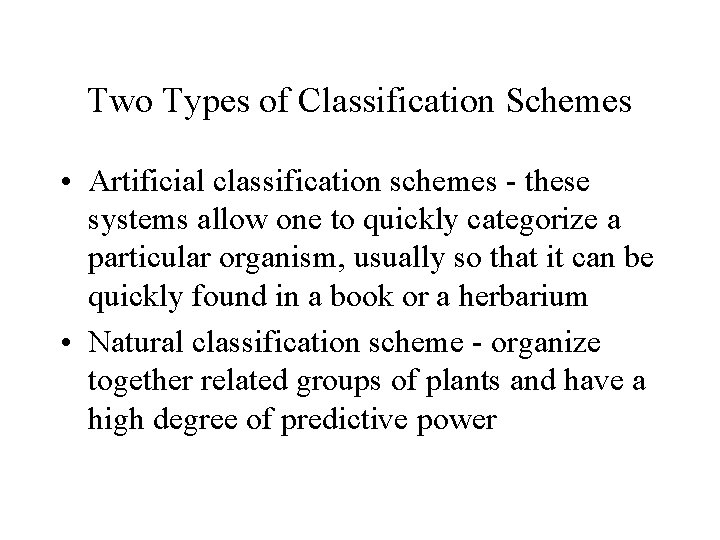 Two Types of Classification Schemes

• Artificial classification schemes - these systems allow one to quickly categorize a particular organism, usually so that it can be quickly found in a book or a herbarium

• Natural classification scheme - organize together related groups of plants and have a high degree of predictive power